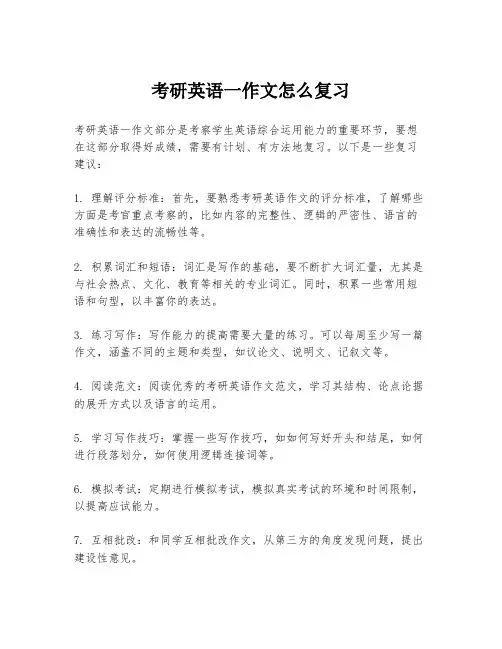 考研英语一作文怎么复习

考研英语一作文部分是考察学生英语综合运用能力的重要环节，要想在这部分取得好成绩，需要有计划、有方法地复习。以下是一些复习建议：

1. 理解评分标准：首先，要熟悉考研英语作文的评分标准，了解哪些方面是考官重点考察的，比如内容的完整性、逻辑的严密性、语言的准确性和表达的流畅性等。

2. 积累词汇和短语：词汇是写作的基础，要不断扩大词汇量，尤其是与社会热点、文化、教育等相关的专业词汇。同时，积累一些常用短语和句型，以丰富你的表达。

3. 练习写作：写作能力的提高需要大量的练习。可以每周至少写一篇作文，涵盖不同的主题和类型，如议论文、说明文、记叙文等。

4. 阅读范文：阅读优秀的考研英语作文范文，学习其结构、论点论据的展开方式以及语言的运用。

5. 学习写作技巧：掌握一些写作技巧，如如何写好开头和结尾，如何进行段落划分，如何使用逻辑连接词等。

6. 模拟考试：定期进行模拟考试，模拟真实考试的环境和时间限制，以提高应试能力。

7. 互相批改：和同学互相批改作文，从第三方的角度发现问题，提出建设性意见。